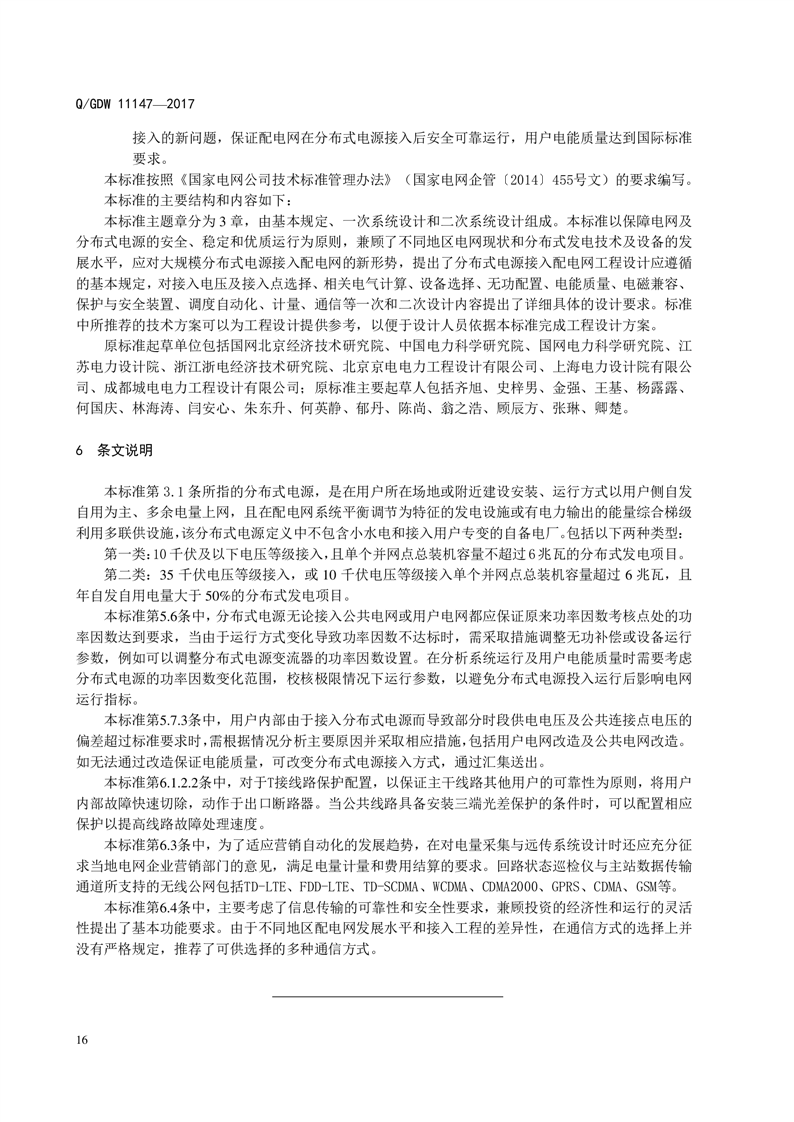 Q/GDW 11147—2017

接入的新问题，保证配电网在分布式电源接入后安全可靠运行，用户电能质量达到国际标准要求。

本标准按照《国家电网公司技术标准管理办法》（国家电网企管〔2014〕455号文）的要求编写。

本标准的主要结构和内容如下：

本标准主题章分为 3 章，由基本规定、一次系统设计和二次系统设计组成。本标准以保障电网及分布式电源的安全、稳定和优质运行为原则，兼顾了不同地区电网现状和分布式发电技术及设备的发展水平，应对大规模分布式电源接入配电网的新形势，提出了分布式电源接入配电网工程设计应遵循的基本规定，对接入电压及接入点选择、相关电气计算、设备选择、无功配置、电能质量、电磁兼容、保护与安全装置、调度自动化、计量、通信等一次和二次设计内容提出了详细具体的设计要求。标准中所推荐的技术方案可以为工程设计提供参考，以便于设计人员依据本标准完成工程设计方案。

原标准起草单位包括国网北京经济技术研究院、中国电力科学研究院、国网电力科学研究院、江苏电力设计院、浙江浙电经济技术研究院、北京京电电力工程设计有限公司、上海电力设计院有限公司、成都城电电力工程设计有限公司；原标准主要起草人包括齐旭、史梓男、金强、王基、杨露露、何国庆、林海涛、闫安心、朱东升、何英静、郁丹、陈尚、翁之浩、顾辰方、张琳、卿楚。

6　条文说明

本标准第 3.1 条所指的分布式电源，是在用户所在场地或附近建设安装、运行方式以用户侧自发自用为主、多余电量上网，且在配电网系统平衡调节为特征的发电设施或有电力输出的能量综合梯级利用多联供设施，该分布式电源定义中不包含小水电和接入用户专变的自备电厂。包括以下两种类型：

第一类：10 千伏及以下电压等级接入，且单个并网点总装机容量不超过 6 兆瓦的分布式发电项目。

第二类：35 千伏电压等级接入，或 10 千伏电压等级接入单个并网点总装机容量超过 6 兆瓦，且年自发自用电量大于 50%的分布式发电项目。

本标准第5.6条中，分布式电源无论接入公共电网或用户电网都应保证原来功率因数考核点处的功率因数达到要求，当由于运行方式变化导致功率因数不达标时，需采取措施调整无功补偿或设备运行参数，例如可以调整分布式电源变流器的功率因数设置。在分析系统运行及用户电能质量时需要考虑分布式电源的功率因数变化范围，校核极限情况下运行参数，以避免分布式电源投入运行后影响电网运行指标。

本标准第5.7.3条中，用户内部由于接入分布式电源而导致部分时段供电电压及公共连接点电压的偏差超过标准要求时，需根据情况分析主要原因并采取相应措施，包括用户电网改造及公共电网改造。如无法通过改造保证电能质量，可改变分布式电源接入方式，通过汇集送出。

本标准第6.1.2.2条中，对于T接线路保护配置，以保证主干线路其他用户的可靠性为原则，将用户内部故障快速切除，动作于出口断路器。当公共线路具备安装三端光差保护的条件时，可以配置相应保护以提高线路故障处理速度。

本标准第6.3条中，为了适应营销自动化的发展趋势，在对电量采集与远传系统设计时还应充分征求当地电网企业营销部门的意见，满足电量计量和费用结算的要求。回路状态巡检仪与主站数据传输通道所支持的无线公网包括TD-LTE、FDD-LTE、TD-SCDMA、WCDMA、CDMA2000、GPRS、CDMA、GSM等。

本标准第6.4条中，主要考虑了信息传输的可靠性和安全性要求，兼顾投资的经济性和运行的灵活性提出了基本功能要求。由于不同地区配电网发展水平和接入工程的差异性，在通信方式的选择上并没有严格规定，推荐了可供选择的多种通信方式。

16